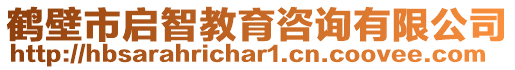 鹤壁市启智教育咨询有限公司
http://hbsarahrichar1.cn.coovee.com